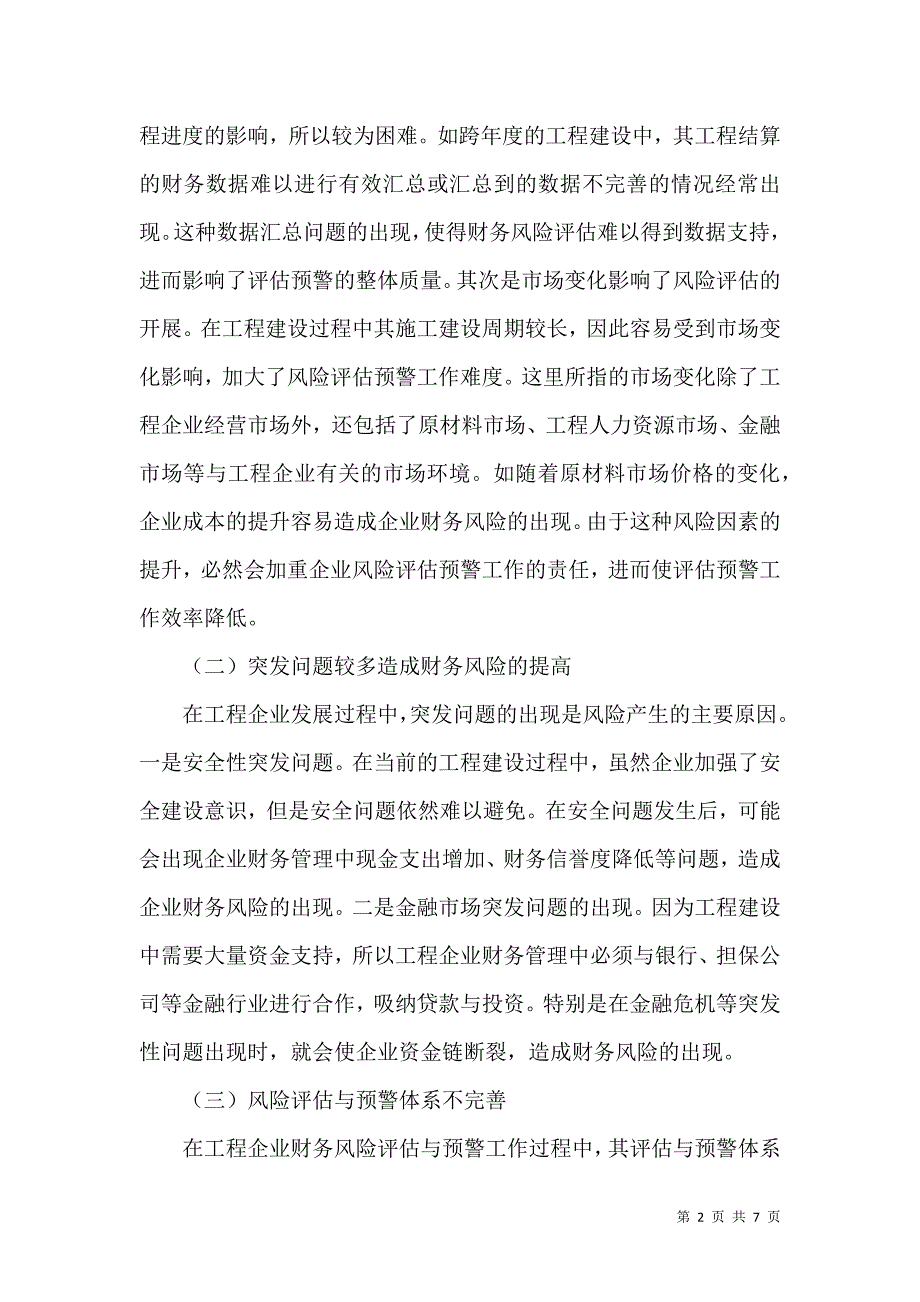 程进度的影响，所以较为困难。如跨年度的工程建设中，其工程结算的财务数据难以进行有效汇总或汇总到的数据不完善的情况经常出现。这种数据汇总问题的出现，使得财务风险评估难以得到数据支持，进而影响了评估预警的整体质量。其次是市场变化影响了风险评估的开展。在工程建设过程中其施工建设周期较长，因此容易受到市场变化影响，加大了风险评估预警工作难度。这里所指的市场变化除了工程企业经营市场外，还包括了原材料市场、工程人力资源市场、金融市场等与工程企业有关的市场环境。如随着原材料市场价格的变化，企业成本的提升容易造成企业财务风险的出现。由于这种风险因素的提升，必然会加重企业风险评估预警工作的责任，进而使评估预警工作效率降低。

（二）突发问题较多造成财务风险的提高

在工程企业发展过程中，突发问题的出现是风险产生的主要原因。一是安全性突发问题。在当前的工程建设过程中，虽然企业加强了安全建设意识，但是安全问题依然难以避免。在安全问题发生后，可能会出现企业财务管理中现金支出增加、财务信誉度降低等问题，造成企业财务风险的出现。二是金融市场突发问题的出现。因为工程建设中需要大量资金支持，所以工程企业财务管理中必须与银行、担保公司等金融行业进行合作，吸纳贷款与投资。特别是在金融危机等突发性问题出现时，就会使企业资金链断裂，造成财务风险的出现。

（三）风险评估与预警体系不完善

在工程企业财务风险评估与预警工作过程中，其评估与预警体系

第 2 页 共 7 页